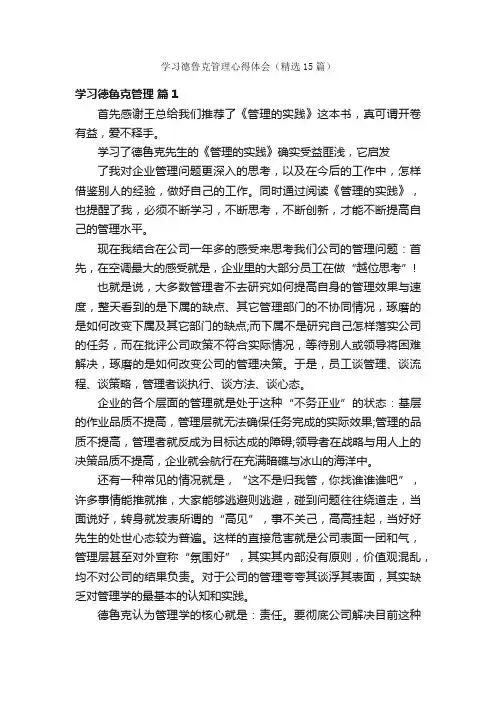 学习德鲁克管理心得体会（精选15篇）

学习德鲁克管理 篇1

首先感谢王总给我们推荐了《管理的实践》这本书，真可谓开卷有益，爱不释手。

学习了德鲁克先生的《管理的实践》确实受益匪浅，它启发

了我对企业管理问题更深入的思考，以及在今后的工作中，怎样借鉴别人的经验，做好自己的工作。同时通过阅读《管理的实践》，也提醒了我，必须不断学习，不断思考，不断创新，才能不断提高自己的管理水平。

现在我结合在公司一年多的感受来思考我们公司的管理问题：首先，在空调最大的感受就是，企业里的大部分员工在做“越位思考”！

也就是说，大多数管理者不去研究如何提高自身的管理效果与速度，整天看到的是下属的缺点、其它管理部门的不协同情况，琢磨的是如何改变下属及其它部门的缺点;而下属不是研究自己怎样落实公司的任务，而在批评公司政策不符合实际情况，等待别人或领导将困难解决，琢磨的是如何改变公司的管理决策。于是，员工谈管理、谈流程、谈策略，管理者谈执行、谈方法、谈心态。

企业的各个层面的管理就是处于这种“不务正业”的状态：基层的作业品质不提高，管理层就无法确保任务完成的实际效果;管理的品质不提高，管理者就反成为目标达成的障碍;领导者在战略与用人上的决策品质不提高，企业就会航行在充满暗礁与冰山的海洋中。

还有一种常见的情况就是，“这不是归我管，你找谁谁谁吧”，许多事情能推就推，大家能够逃避则逃避，碰到问题往往绕道走，当面说好，转身就发表所谓的“高见”，事不关己，高高挂起，当好好先生的处世心态较为普遍。这样的直接危害就是公司表面一团和气，管理层甚至对外宣称“氛围好”，其实其内部没有原则，价值观混乱，均不对公司的结果负责。对于公司的管理夸夸其谈浮其表面，其实缺乏对管理学的最基本的认知和实践。

德鲁克认为管理学的核心就是：责任。要彻底公司解决目前这种